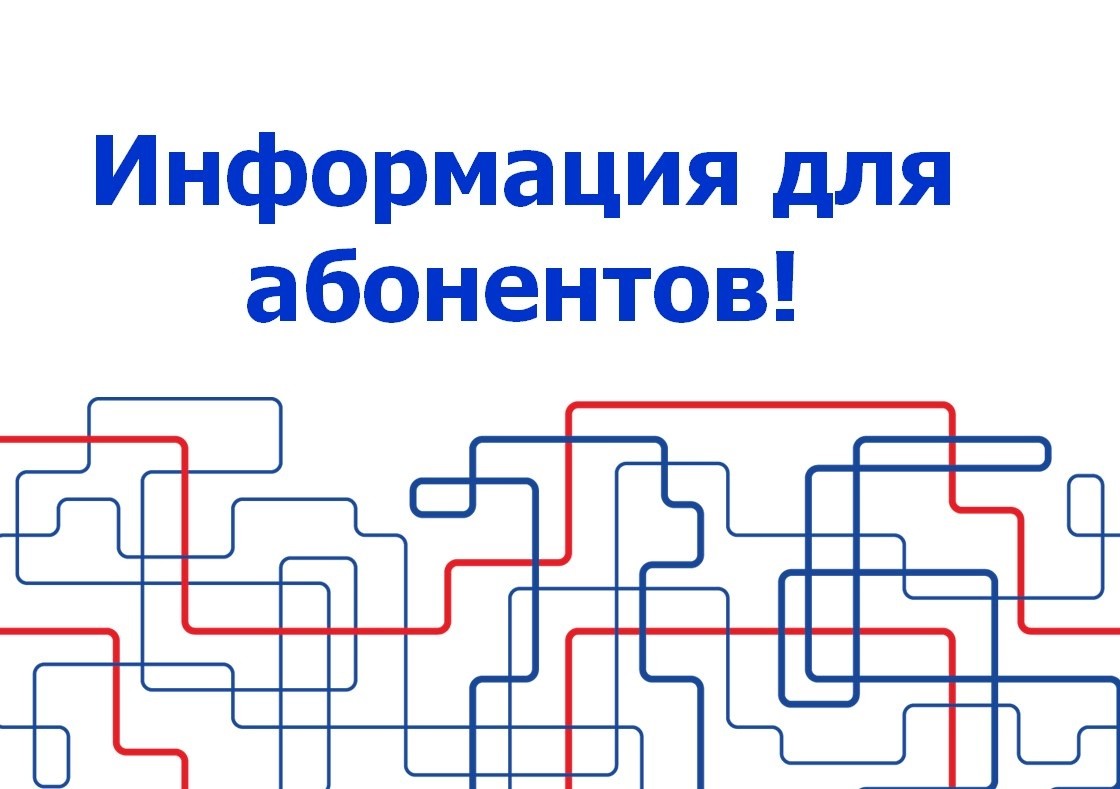 Информация для абонентов!